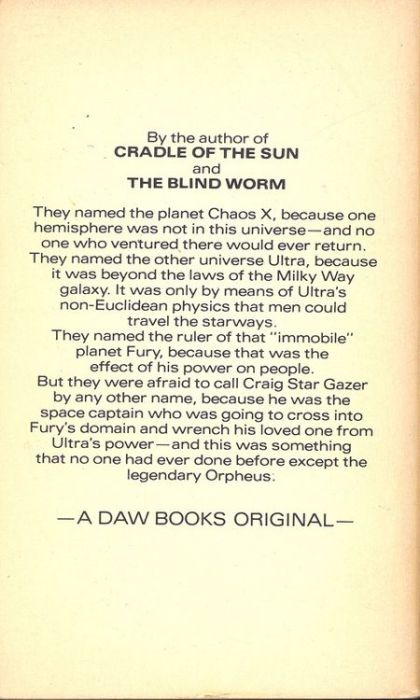 By the author of
CRADLE OF THE SUN
and
THE BLIND WORM

They named the planet Chaos X, because one hemisphere was not in this universe—and no one who ventured there would ever return. They named the other universe Ultra, because it was beyond the laws of the Milky Way galaxy. It was only by means of Ultra's non-Euclidean physics that men could travel the starways.
They named the ruler of that "immobile" planet Fury, because that was the effect of his power on people.
But they were afraid to call Craig Star Gazer by any other name, because he was the space captain who was going to cross into Fury's domain and wrench his loved one from Ultra's power—and this was something that no one had ever done before except the legendary Orpheus.

—A DAW BOOKS ORIGINAL—